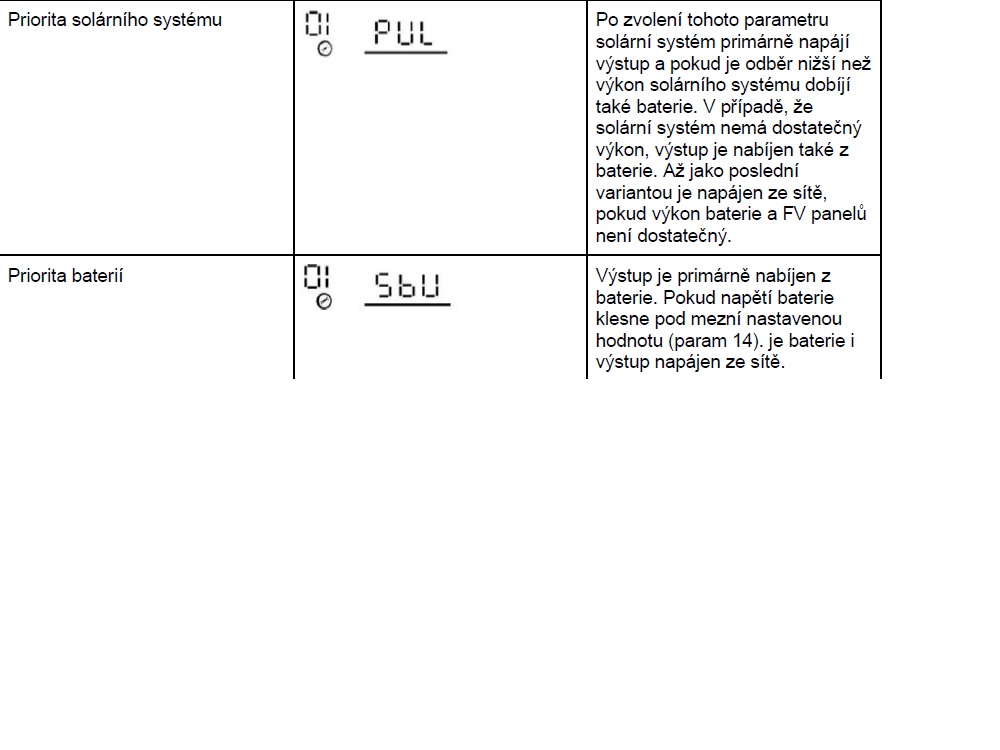 | Priorita solárního systému | 01 PUL | Po zvolení tohoto parametru solární systém primárně napájí výstup a pokud je odběr nižší než výkon solárního systému dobíjí také baterie. V případě, že solární systém nemá dostatečný výkon, výstup je nabíjen také z baterie. Až jako poslední variantou je napájen ze sítě, pokud výkon baterie a FV panelů není dostatečný. |
|---|---|---|
| Priorita baterií | 01 SbU | Výstup je primárně nabíjen z baterie. Pokud napětí baterie klesne pod mezní nastavenou hodnotu (param 14). je baterie i výstup napájen ze sítě. |